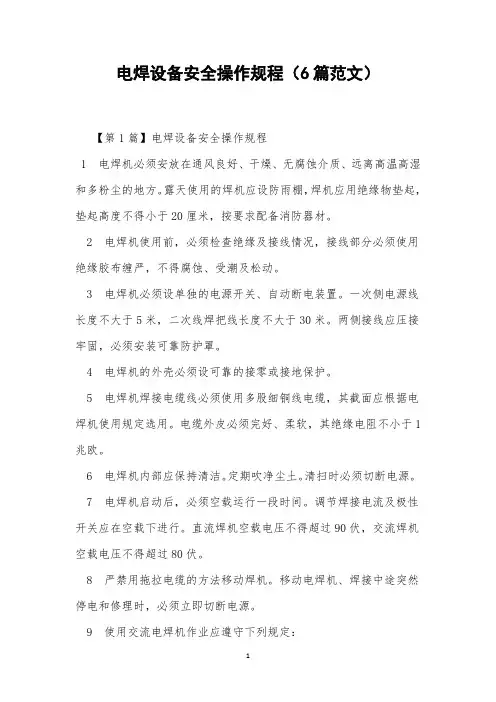 电焊设备安全操作规程（6篇范文）

【第1篇】电焊设备安全操作规程

1　电焊机必须安放在通风良好、干燥、无腐蚀介质、远离高温高湿和多粉尘的地方。露天使用的焊机应设防雨棚，焊机应用绝缘物垫起，垫起高度不得小于20厘米，按要求配备消防器材。

2　电焊机使用前，必须检查绝缘及接线情况，接线部分必须使用绝缘胶布缠严，不得腐蚀、受潮及松动。

3　电焊机必须设单独的电源开关、自动断电装置。一次侧电源线长度不大于5米，二次线焊把线长度不大于30米。两侧接线应压接牢固，必须安装可靠防护罩。

4　电焊机的外壳必须设可靠的接零或接地保护。

5　电焊机焊接电缆线必须使用多股细铜线电缆，其截面应根据电焊机使用规定选用。电缆外皮必须完好、柔软，其绝缘电阻不小于1兆欧。

6　电焊机内部应保持清洁。定期吹净尘土。清扫时必须切断电源。

7　电焊机启动后，必须空载运行一段时间。调节焊接电流及极性开关应在空载下进行。直流焊机空载电压不得超过90伏，交流焊机空载电压不得超过80伏。

8　严禁用拖拉电缆的方法移动焊机。移动电焊机、焊接中途突然停电和修理时，必须立即切断电源。

9　使用交流电焊机作业应遵守下列规定：

1